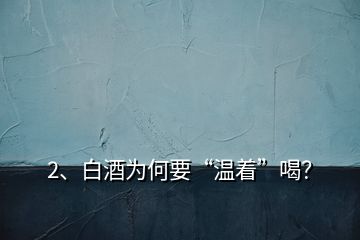 2、白酒为何要“温着”喝?